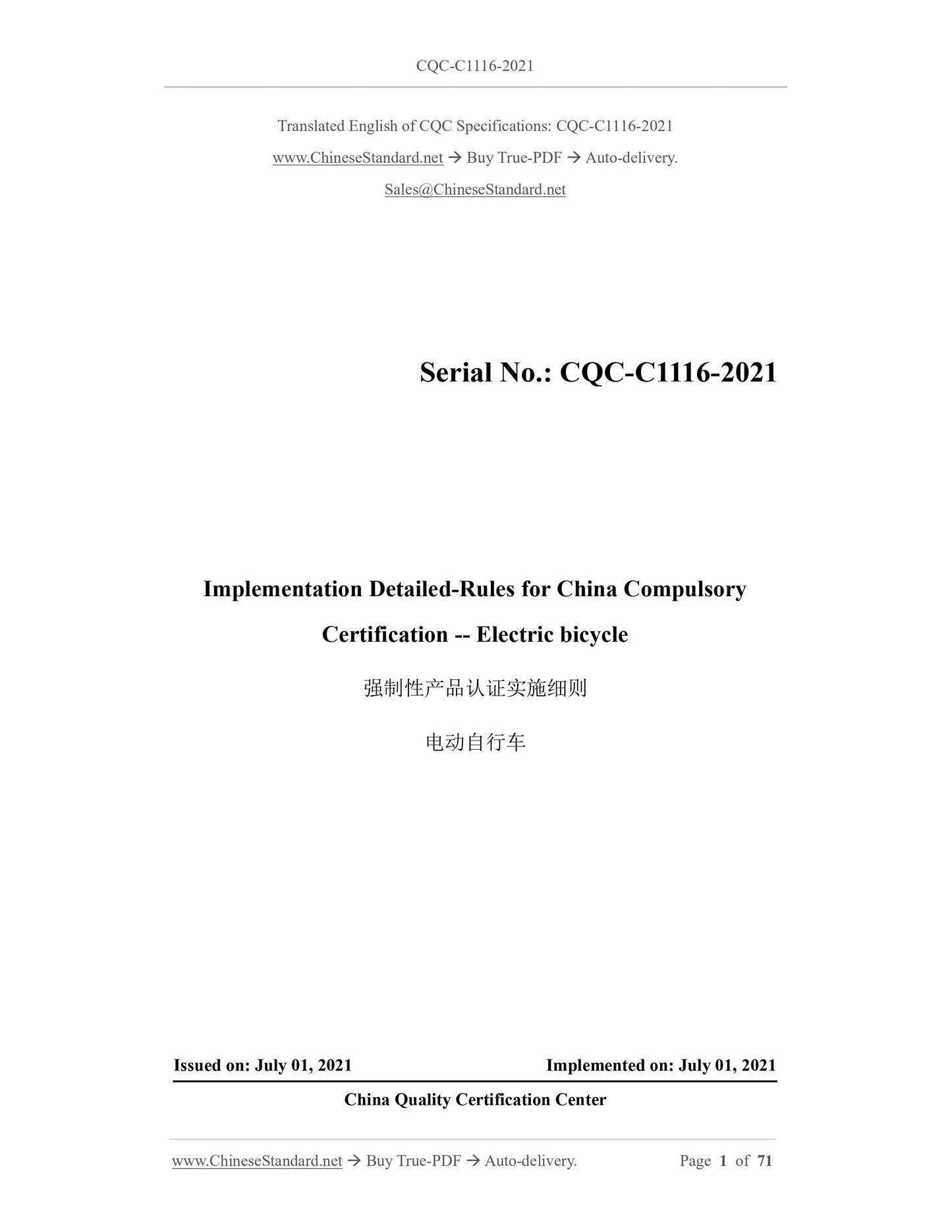 CQC-C1116-2021

Translated English of CQC Specifications: CQC-C1116-2021

www.ChineseStandard.net → Buy True-PDF → Auto-delivery.

Sales@ChineseStandard.net

Serial No.: CQC-C1116-2021

Implementation Detailed-Rules for China Compulsory Certification -- Electric bicycle

强制性产品认证实施细则

电动自行车

Issued on: July 01, 2021 Implemented on: July 01, 2021

China Quality Certification Center

www.ChineseStandard.net → Buy True-PDF → Auto-delivery. Page 1 of 71